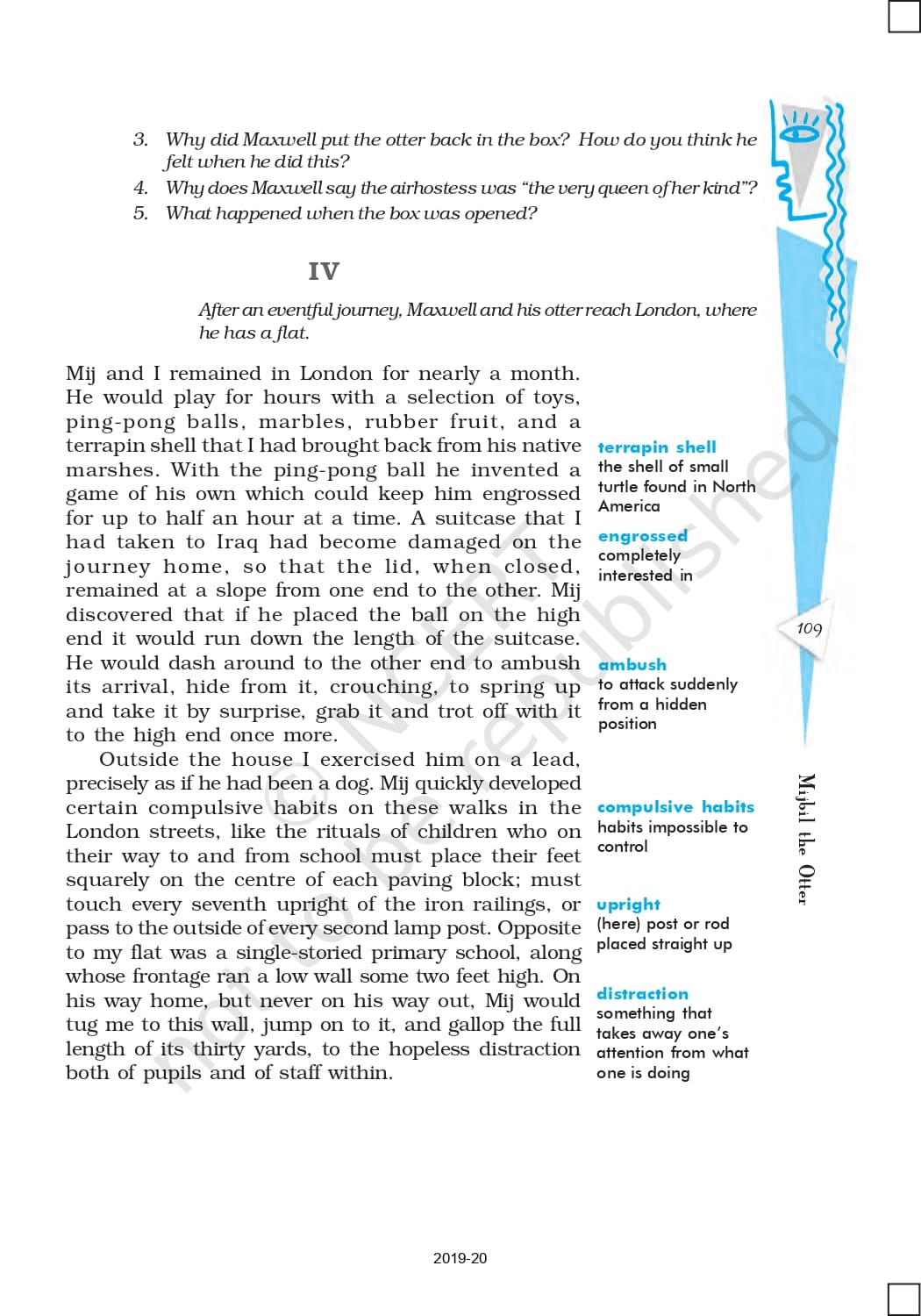 3. Why did Maxwell put the otter back in the box? How do you think he felt when he did this?

4. Why does Maxwell say the airhostess was "the very queen of her kind"?

5. What happened when the box was opened?

IV

After an eventful journey, Maxwell and his otter reach London, where he has a flat.

Mij and I remained in London for nearly a month. He would play for hours with a selection of toys, ping-pong balls, marbles, rubber fruit, and a terrapin shell that I had brought back from his native marshes. With the ping-pong ball he invented a game of his own which could keep him engrossed for up to half an hour at a time. A suitcase that I had taken to Iraq had become damaged on the journey home, so that the lid, when closed, remained at a slope from one end to the other. Mij discovered that if he placed the ball on the high end it would run down the length of the suitcase. He would dash around to the other end to ambush its arrival, hide from it, crouching, to spring up and take it by surprise, grab it and trot off with it to the high end once more.

Outside the house I exercised him on a lead, precisely as if he had been a dog. Mij quickly developed certain compulsive habits on these walks in the London streets, like the rituals of children who on their way to and from school must place their feet squarely on the centre of each paving block; must touch every seventh upright of the iron railings, or pass to the outside of every second lamp post. Opposite to my flat was a single-storied primary school, along whose frontage ran a low wall some two feet high. On his way home, but never on his way out, Mij would tug me to this wall, jump on to it, and gallop the full length of its thirty yards, to the hopeless distraction both of pupils and of staff within.

terrapin shell
the shell of small turtle found in North America

engrossed
completely interested in

ambush
to attack suddenly from a hidden position

compulsive habits
habits impossible to control

upright
(here) post or rod placed straight up

distraction
something that takes away one's attention from what one is doing

109

Mijbil the Otter

© NCERT not to be republished

2019-20